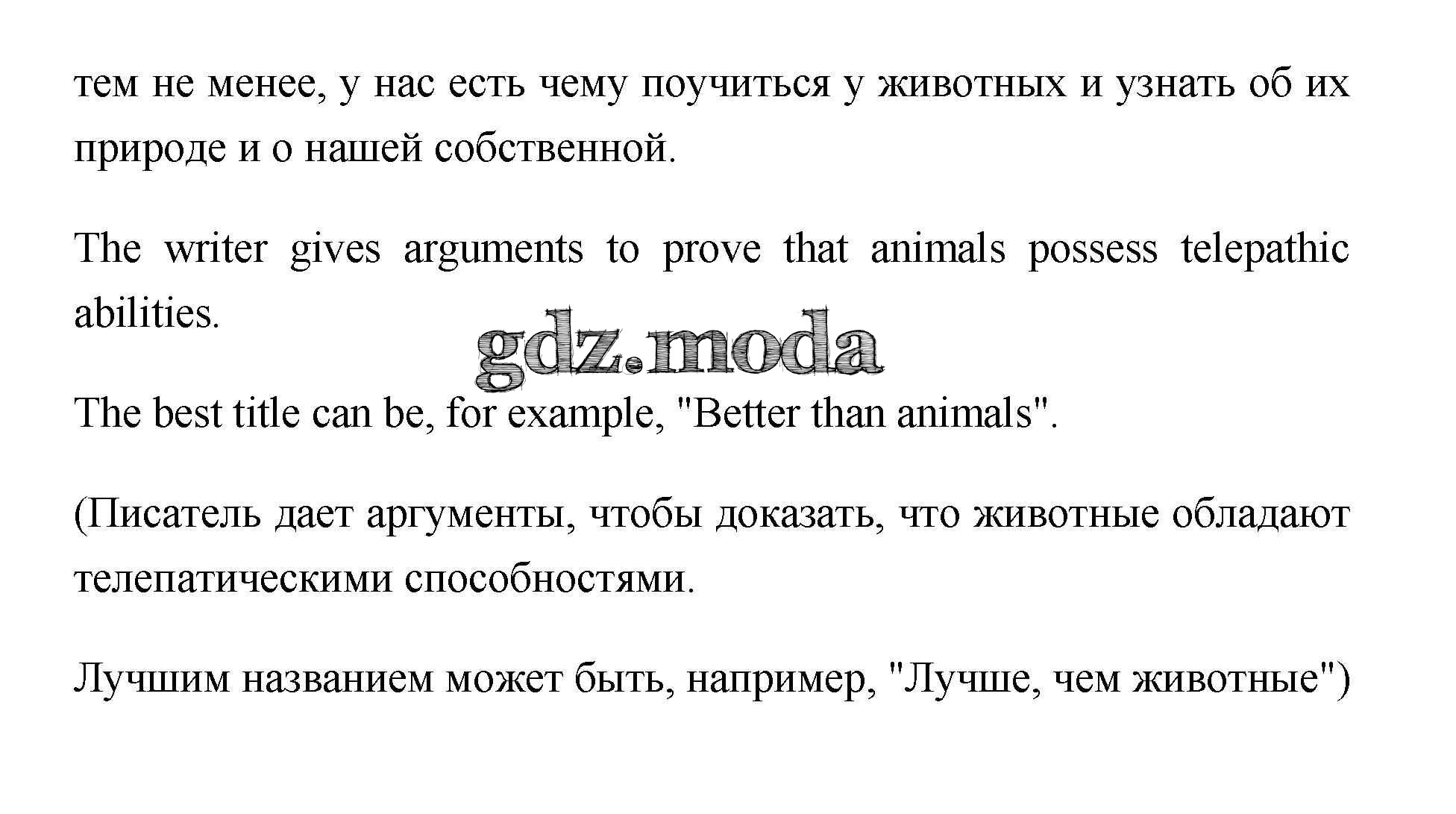 тем не менее, у нас есть чему поучиться у животных и узнать об их природе и о нашей собственной.

The writer gives arguments to prove that animals possess telepathic abilities.

gdz.moda

The best title can be, for example, "Better than animals".

(Писатель дает аргументы, чтобы доказать, что животные обладают телепатическими способностями.

Лучшим названием может быть, например, "Лучше, чем животные")